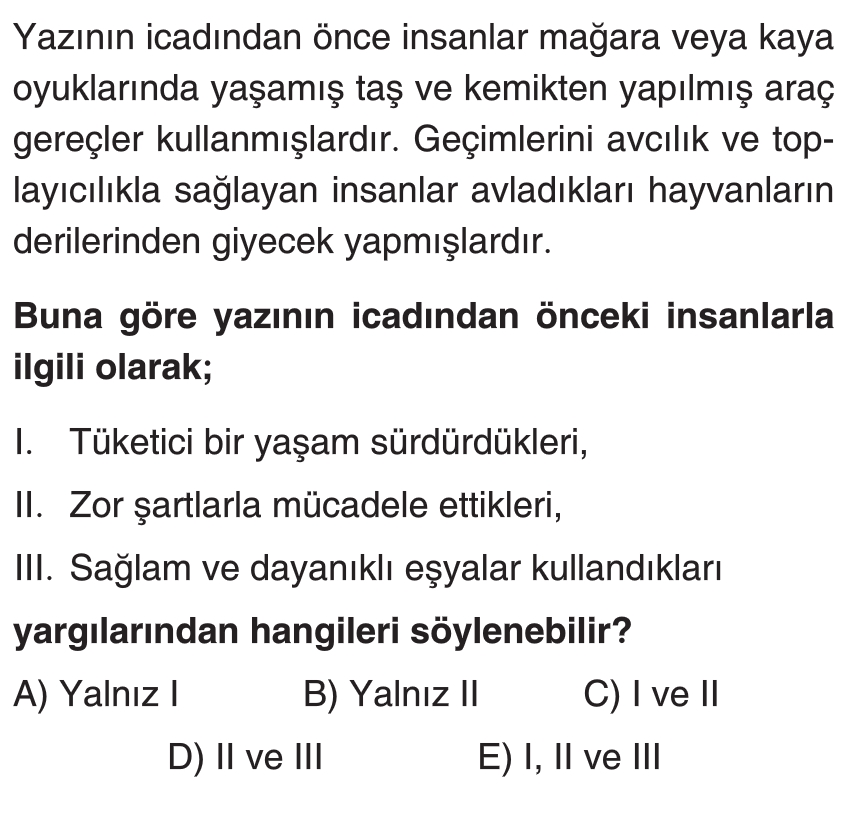 Yazının icadından önce insanlar mağara veya kaya oyuklarında yaşamış taş ve kemikten yapılmış araç gereçler kullanmışlardır. Geçimlerini avcılık ve toplayıcılıkla sağlayan insanlar avladıkları hayvanların derilerinden giyecek yapmışlardır.

Buna göre yazının icadından önceki insanlarla ilgili olarak;

I. Tüketici bir yaşam sürdürdükleri,

II. Zor şartlarla mücadele ettikleri,

III. Sağlam ve dayanıklı eşyalar kullandıkları

yargılarından hangileri söylenebilir?

A) Yalnız I
B) Yalnız II
C) I ve II
D) II ve III
E) I, II ve III